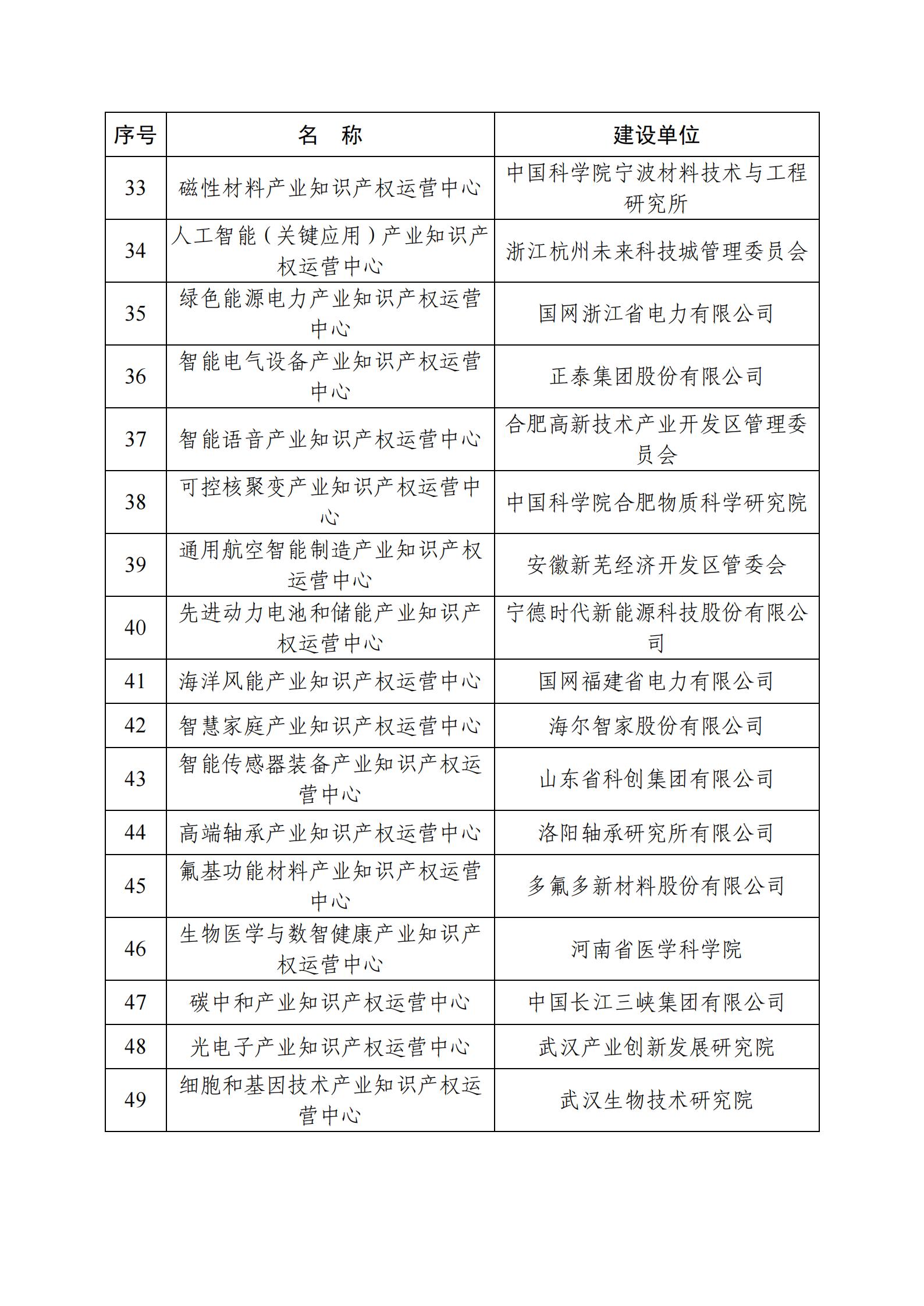 | 序号 | 名　称 | 建设单位 |
|---|---|---|
| 33 | 磁性材料产业知识产权运营中心 | 中国科学院宁波材料技术与工程研究所 |
| 34 | 人工智能（关键应用）产业知识产权运营中心 | 浙江杭州未来科技城管理委员会 |
| 35 | 绿色能源电力产业知识产权运营中心 | 国网浙江省电力有限公司 |
| 36 | 智能电气设备产业知识产权运营中心 | 正泰集团股份有限公司 |
| 37 | 智能语音产业知识产权运营中心 | 合肥高新技术产业开发区管理委员会 |
| 38 | 可控核聚变产业知识产权运营中心 | 中国科学院合肥物质科学研究院 |
| 39 | 通用航空智能制造产业知识产权运营中心 | 安徽新芜经济开发区管委会 |
| 40 | 先进动力电池和储能产业知识产权运营中心 | 宁德时代新能源科技股份有限公司 |
| 41 | 海洋风能产业知识产权运营中心 | 国网福建省电力有限公司 |
| 42 | 智慧家庭产业知识产权运营中心 | 海尔智家股份有限公司 |
| 43 | 智能传感器装备产业知识产权运营中心 | 山东省科创集团有限公司 |
| 44 | 高端轴承产业知识产权运营中心 | 洛阳轴承研究所有限公司 |
| 45 | 氟基功能材料产业知识产权运营中心 | 多氟多新材料股份有限公司 |
| 46 | 生物医学与数智健康产业知识产权运营中心 | 河南省医学科学院 |
| 47 | 碳中和产业知识产权运营中心 | 中国长江三峡集团有限公司 |
| 48 | 光电子产业知识产权运营中心 | 武汉产业创新发展研究院 |
| 49 | 细胞和基因技术产业知识产权运营中心 | 武汉生物技术研究院 |